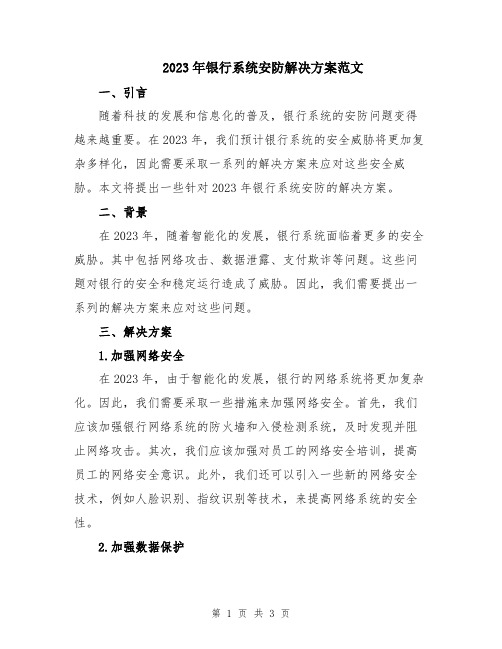 2023年银行系统安防解决方案范文

一、引言

随着科技的发展和信息化的普及，银行系统的安防问题变得越来越重要。在2023年，我们预计银行系统的安全威胁将更加复杂多样化，因此需要采取一系列的解决方案来应对这些安全威胁。本文将提出一些针对2023年银行系统安防的解决方案。

二、背景

在2023年，随着智能化的发展，银行系统面临着更多的安全威胁。其中包括网络攻击、数据泄露、支付欺诈等问题。这些问题对银行的安全和稳定运行造成了威胁。因此，我们需要提出一系列的解决方案来应对这些问题。

三、解决方案

1.加强网络安全

在2023年，由于智能化的发展，银行的网络系统将更加复杂化。因此，我们需要采取一些措施来加强网络安全。首先，我们应该加强银行网络系统的防火墙和入侵检测系统，及时发现并阻止网络攻击。其次，我们应该加强对员工的网络安全培训，提高员工的网络安全意识。此外，我们还可以引入一些新的网络安全技术，例如人脸识别、指纹识别等技术，来提高网络系统的安全性。

2.加强数据保护

第 1 页 共 3 页